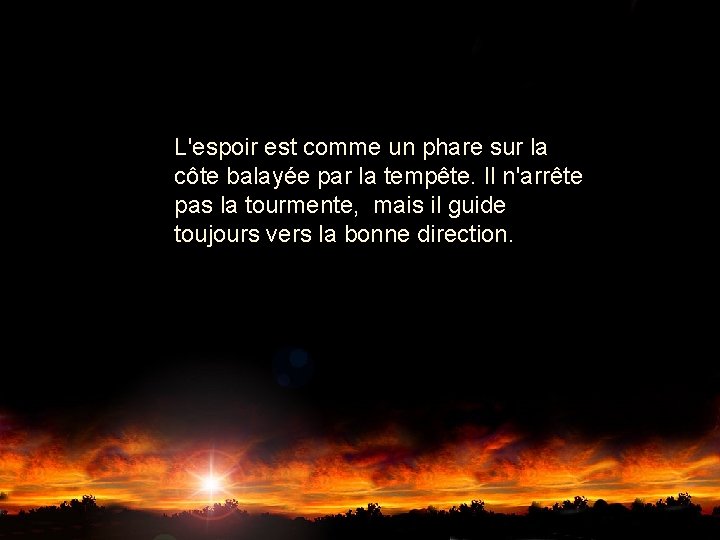 L'espoir est comme un phare sur la côte balayée par la tempête. Il n'arrête pas la tourmente,  mais il guide toujours vers la bonne direction.